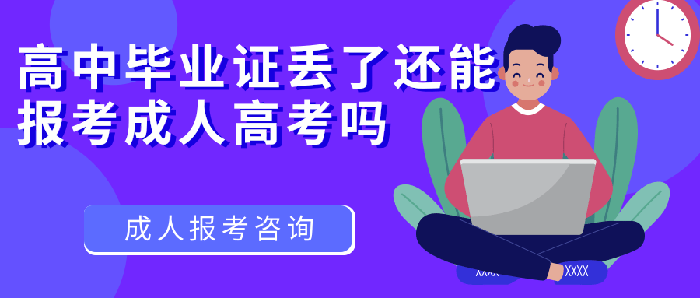 高中毕业证丢了还能报考成人高考吗

成人报考咨询